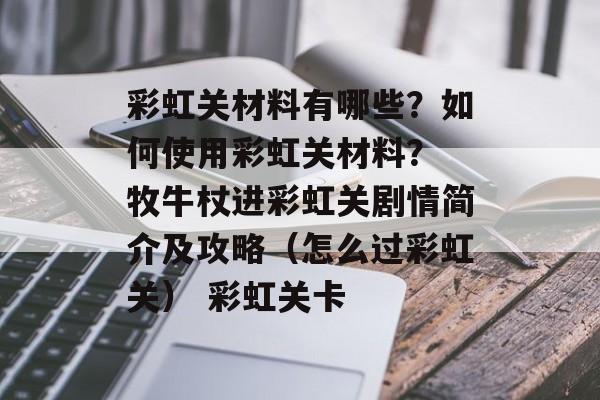 彩虹关材料有哪些？如何使用彩虹关材料？牧牛杖进彩虹关剧情简介及攻略（怎么过彩虹关） 彩虹关卡